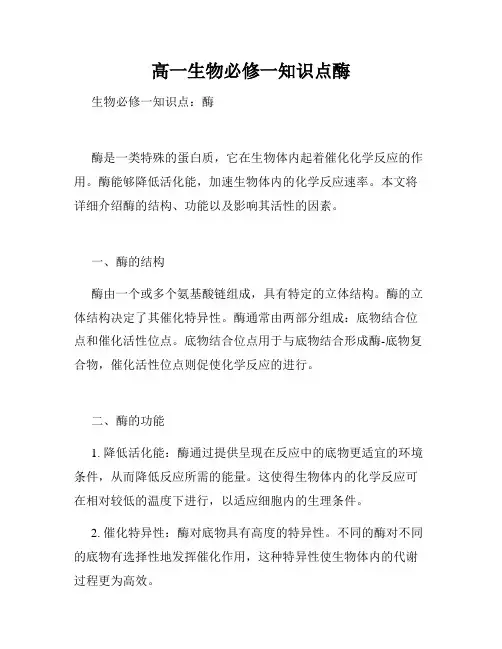 高一生物必修一知识点酶

生物必修一知识点：酶

酶是一类特殊的蛋白质，它在生物体内起着催化化学反应的作用。酶能够降低活化能，加速生物体内的化学反应速率。本文将详细介绍酶的结构、功能以及影响其活性的因素。

一、酶的结构

酶由一个或多个氨基酸链组成，具有特定的立体结构。酶的立体结构决定了其催化特异性。酶通常由两部分组成：底物结合位点和催化活性位点。底物结合位点用于与底物结合形成酶-底物复合物，催化活性位点则促使化学反应的进行。

二、酶的功能

1. 降低活化能：酶通过提供呈现在反应中的底物更适宜的环境条件，从而降低反应所需的能量。这使得生物体内的化学反应可在相对较低的温度下进行，以适应细胞内的生理条件。

2. 催化特异性：酶对底物具有高度的特异性。不同的酶对不同的底物有选择性地发挥催化作用，这种特异性使生物体内的代谢过程更为高效。